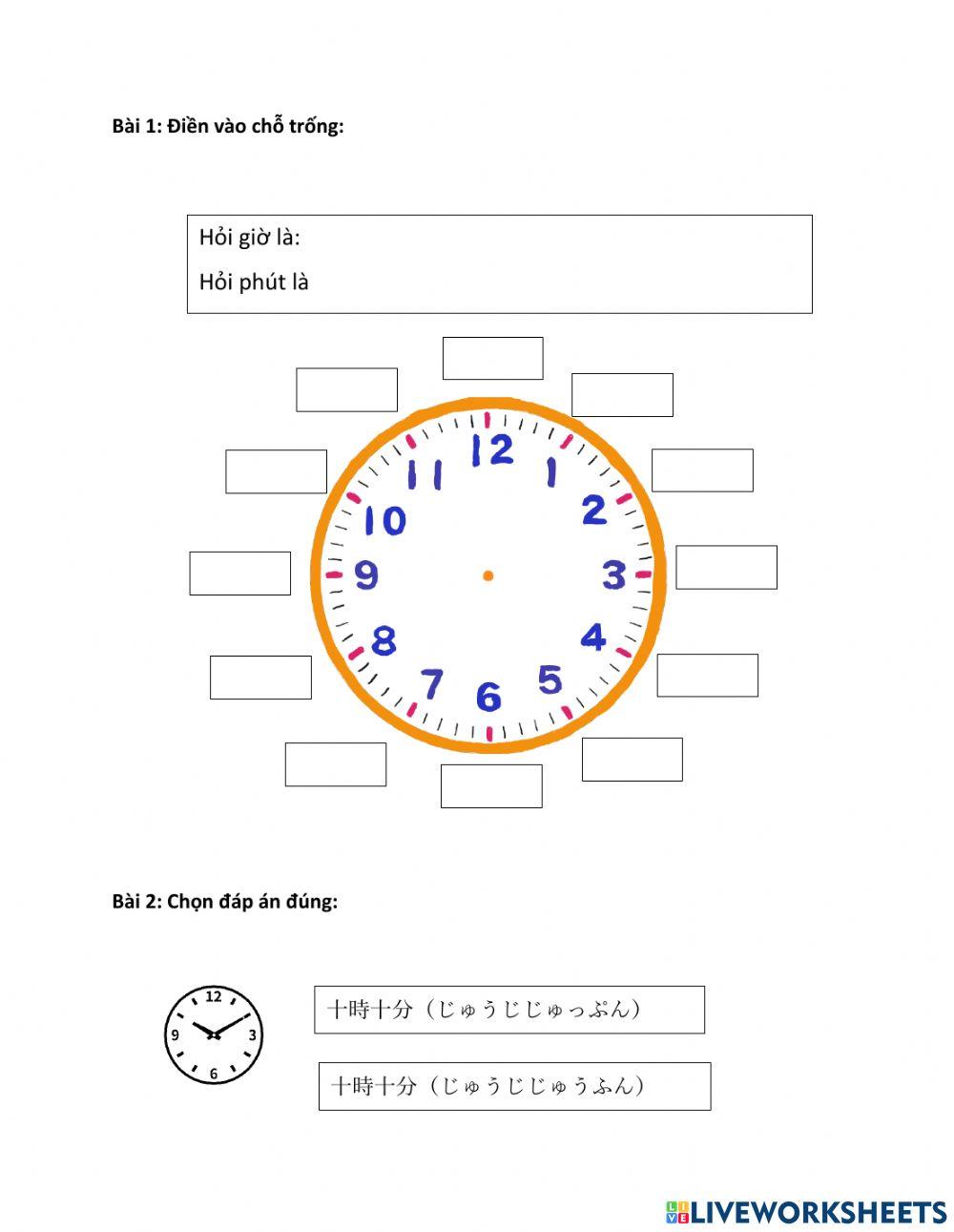 Bài 1: Điền vào chỗ trống:

Hỏi giờ là:

Hỏi phút là

12
1
2
3
4
5
6
7
8
9
10
11

Bài 2: Chọn đáp án đúng:

12
3
6
9

十時十分（じゅうじじゅっぷん）

十時十分（じゅうじじゅうふん）

LIVEWORKSHEETS